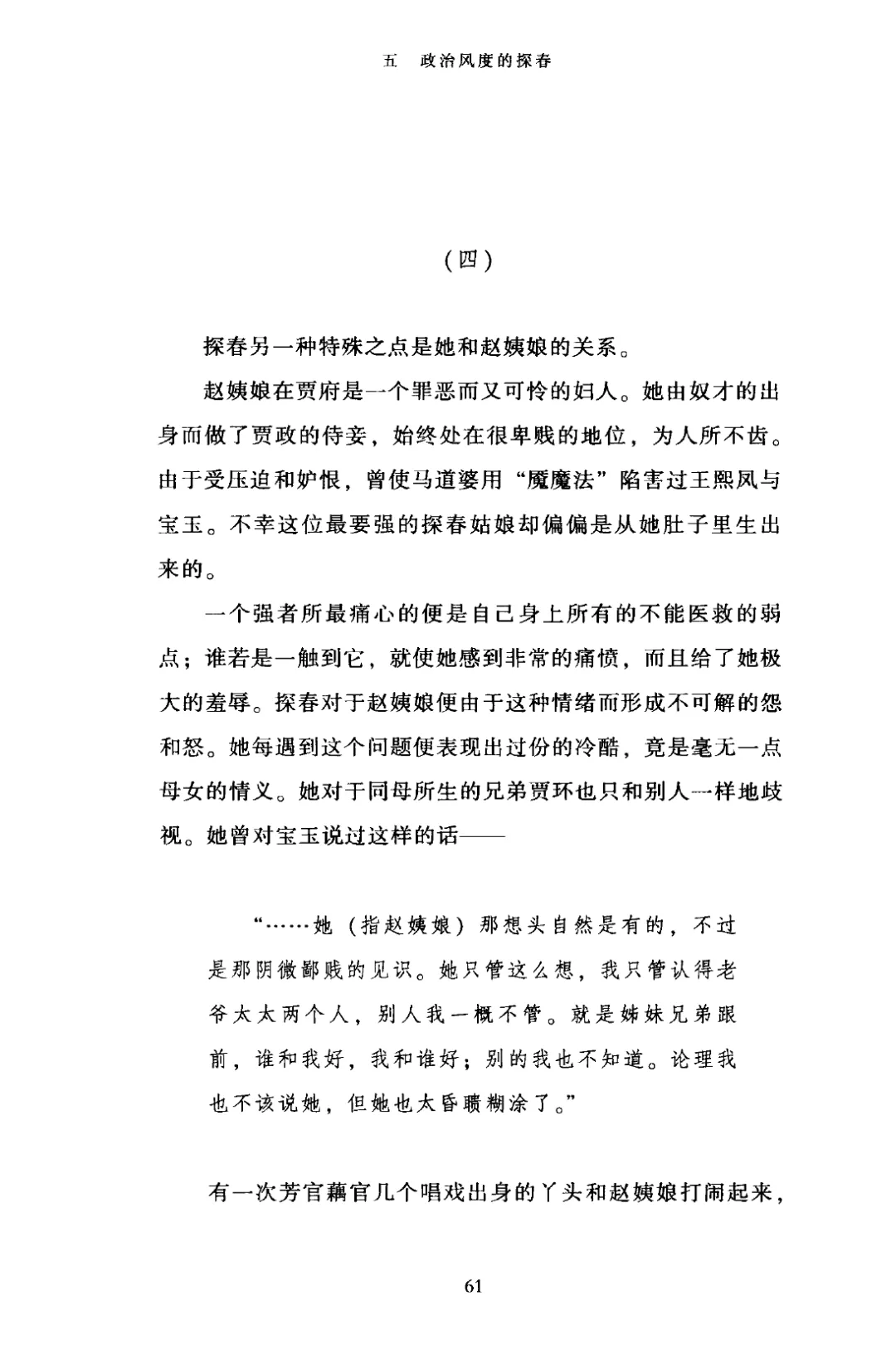 五　政治风度的探春

（四）

探春另一种特殊之点是她和赵姨娘的关系。

赵姨娘在贾府是一个罪恶而又可怜的妇人。她由奴才的出身而做了贾政的侍妾，始终处在很卑贱的地位，为人所不齿。由于受压迫和妒恨，曾使马道婆用“魇魔法”陷害过王熙凤与宝玉。不幸这位最要强的探春姑娘却偏偏是从她肚子里生出来的。

一个强者所最痛心的便是自己身上所有的不能医救的弱点；谁若是一触到它，就使她感到非常的痛愤，而且给了她极大的羞辱。探春对于赵姨娘便由于这种情绪而形成不可解的怨和怒。她每遇到这个问题便表现出过份的冷酷，竟是毫无一点母女的情义。她对于同母所生的兄弟贾环也只和别人一样地歧视。她曾对宝玉说过这样的话——

“……她（指赵姨娘）那想头自然是有的，不过是那阴微鄙贱的见识。她只管这么想，我只管认得老爷太太两个人，别人我一概不管。就是姊妹兄弟跟前，谁和我好，我和谁好；别的我也不知道。论理我也不该说她，但她也太昏聩糊涂了。”

有一次芳官藕官几个唱戏出身的丫头和赵姨娘打闹起来，

61